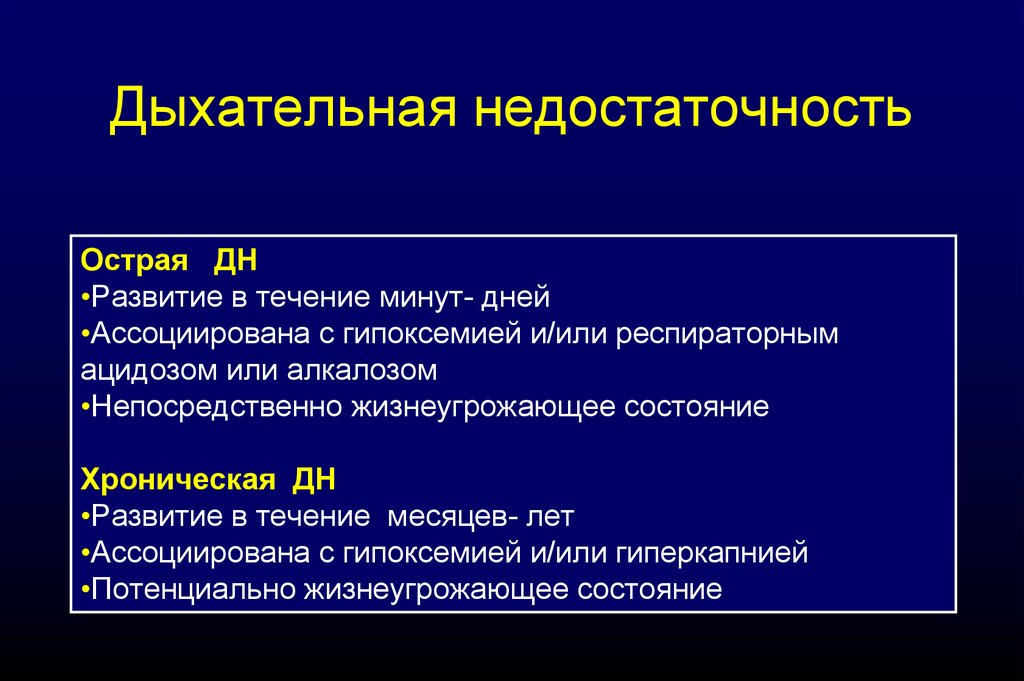 Дыхательная недостаточность

Острая ДН
•Развитие в течение минут- дней
•Ассоциирована с гипоксемией и/или респираторным ацидозом или алкалозом
•Непосредственно жизнеугрожающее состояние

Хроническая ДН
•Развитие в течение месяцев- лет
•Ассоциирована с гипоксемией и/или гиперкапнией
•Потенциально жизнеугрожающее состояние